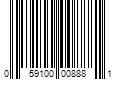 0 59100 00888 1